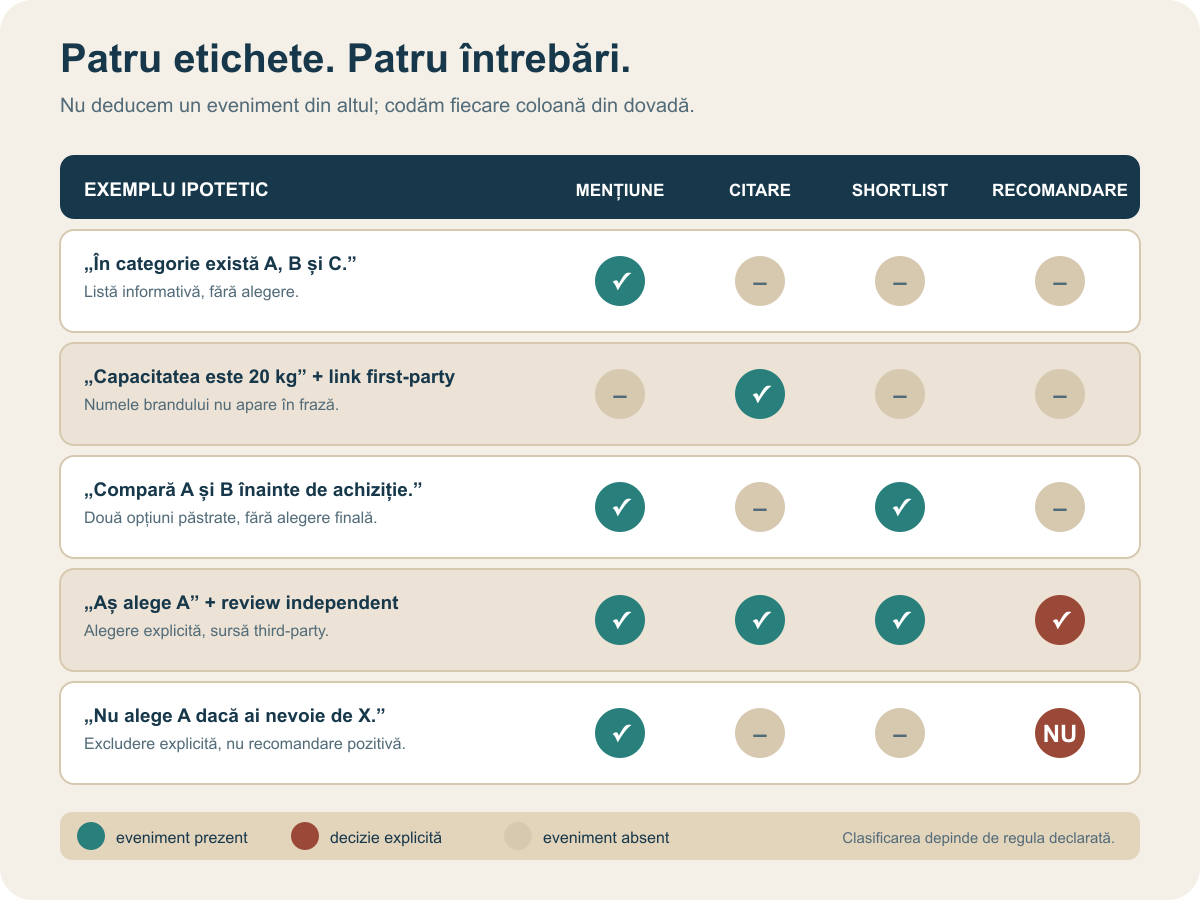 Patru etichete. Patru întrebări.

Nu deducem un eveniment din altul; codăm fiecare coloană din dovadă.

| EXEMPLU IPOTETIC | MENȚIUNE | CITARE | SHORTLIST | RECOMANDARE |
|---|---|---|---|---|
| „În categorie există A, B și C.” Listă informativă, fără alegere. | ✓ | – | – | – |
| „Capacitatea este 20 kg” + link first-party Numele brandului nu apare în frază. | – | ✓ | – | – |
| „Compară A și B înainte de achiziție.” Două opțiuni păstrate, fără alegere finală. | ✓ | – | ✓ | – |
| „Aș alege A” + review independent Alegere explicită, sursă third-party. | ✓ | ✓ | ✓ | ✓ |
| „Nu alege A dacă ai nevoie de X.” Excludere explicită, nu recomandare pozitivă. | ✓ | – | – | NU |

eveniment prezent decizie explicită eveniment absent Clasificarea depinde de regula declarată.